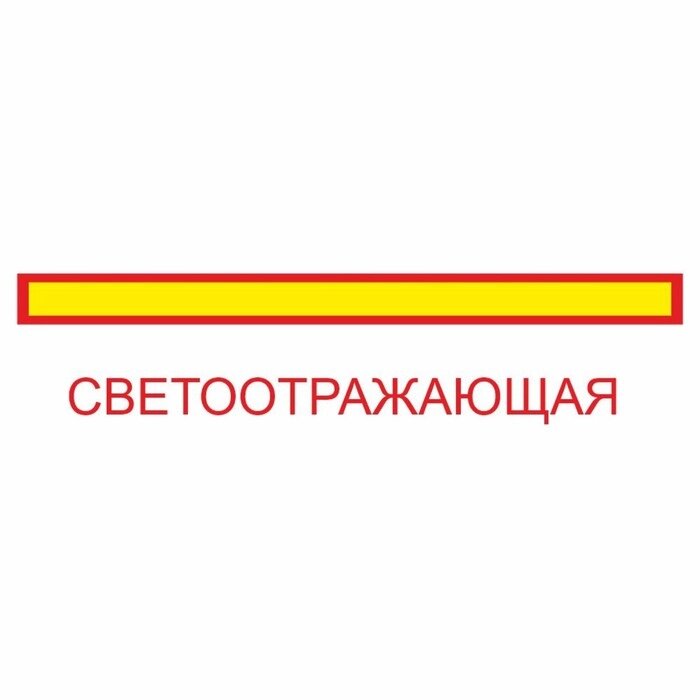 СВЕТООТРАЖАЮЩАЯ